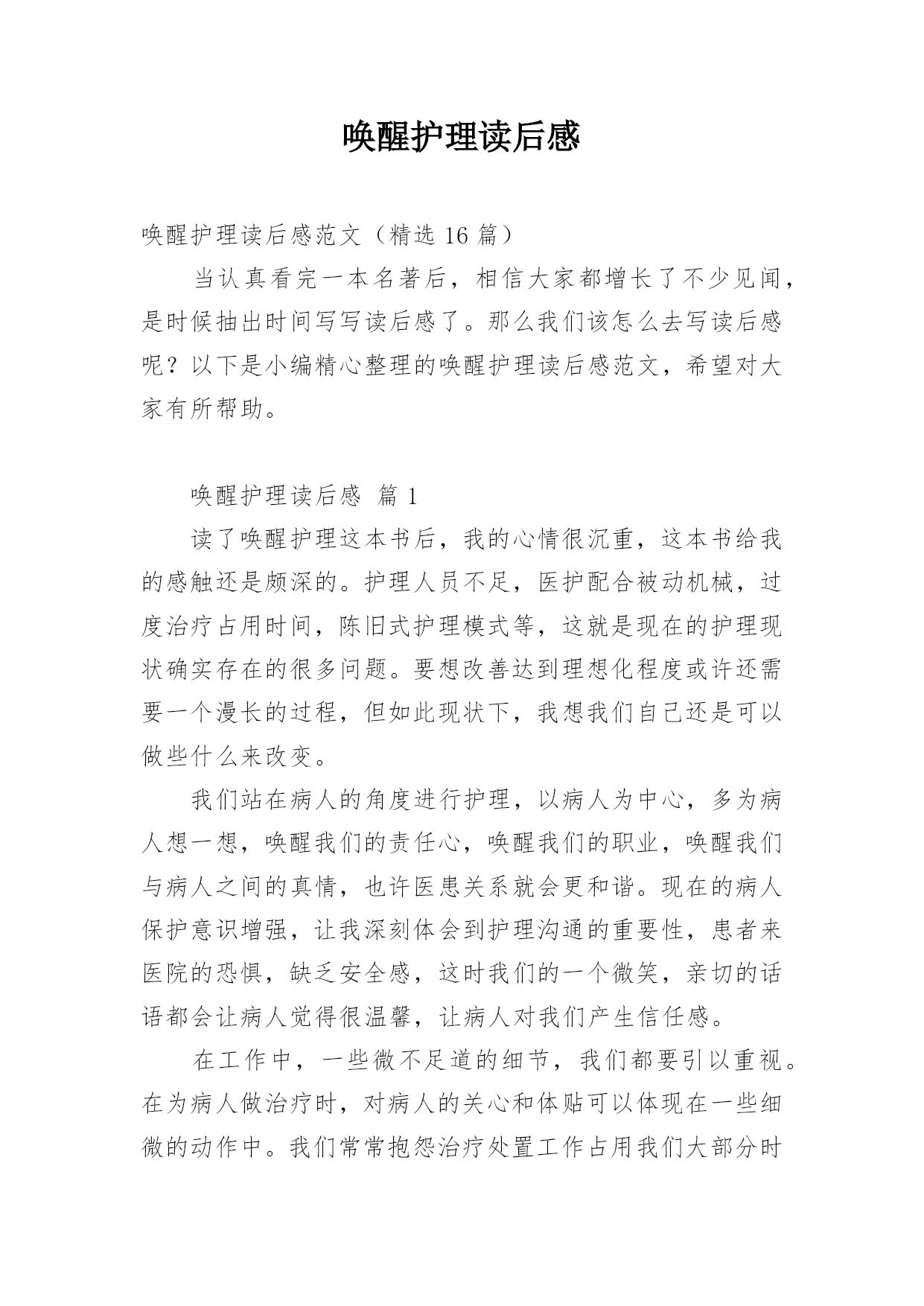 唤醒护理读后感

唤醒护理读后感范文（精选 16 篇）

当认真看完一本名著后，相信大家都增长了不少见闻，是时候抽出时间写写读后感了。那么我们该怎么去写读后感呢？以下是小编精心整理的唤醒护理读后感范文，希望对大家有所帮助。

唤醒护理读后感 篇 1

读了唤醒护理这本书后，我的心情很沉重，这本书给我的感触还是颇深的。护理人员不足，医护配合被动机械，过度治疗占用时间，陈旧式护理模式等，这就是现在的护理现状确实存在的很多问题。要想改善达到理想化程度或许还需要一个漫长的过程，但如此现状下，我想我们自己还是可以做些什么来改变。

我们站在病人的角度进行护理，以病人为中心，多为病人想一想，唤醒我们的责任心，唤醒我们的职业，唤醒我们与病人之间的真情，也许医患关系就会更和谐。现在的病人保护意识增强，让我深刻体会到护理沟通的重要性，患者来医院的恐惧，缺乏安全感，这时我们的一个微笑，亲切的话语都会让病人觉得很温馨，让病人对我们产生信任感。

在工作中，一些微不足道的细节，我们都要引以重视。在为病人做治疗时，对病人的关心和体贴可以体现在一些细微的动作中。我们常常抱怨治疗处置工作占用我们大部分时